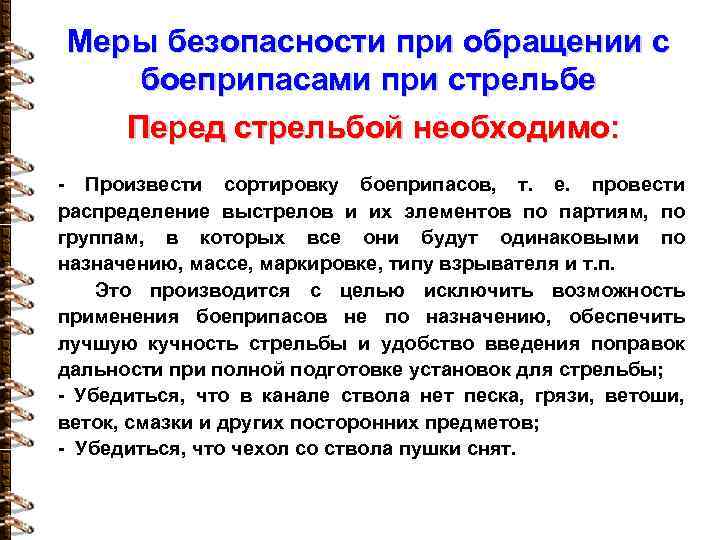 Меры безопасности при обращении с боеприпасами при стрельбе

Перед стрельбой необходимо:

- Произвести сортировку боеприпасов, т. е. провести распределение выстрелов и их элементов по партиям, по группам, в которых все они будут одинаковыми по назначению, массе, маркировке, типу взрывателя и т.п.

Это производится с целью исключить возможность применения боеприпасов не по назначению, обеспечить лучшую кучность стрельбы и удобство введения поправок дальности при полной подготовке установок для стрельбы;

- Убедиться, что в канале ствола нет песка, грязи, ветоши, веток, смазки и других посторонних предметов;

- Убедиться, что чехол со ствола пушки снят.